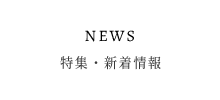 NEWS

特集・新着情報